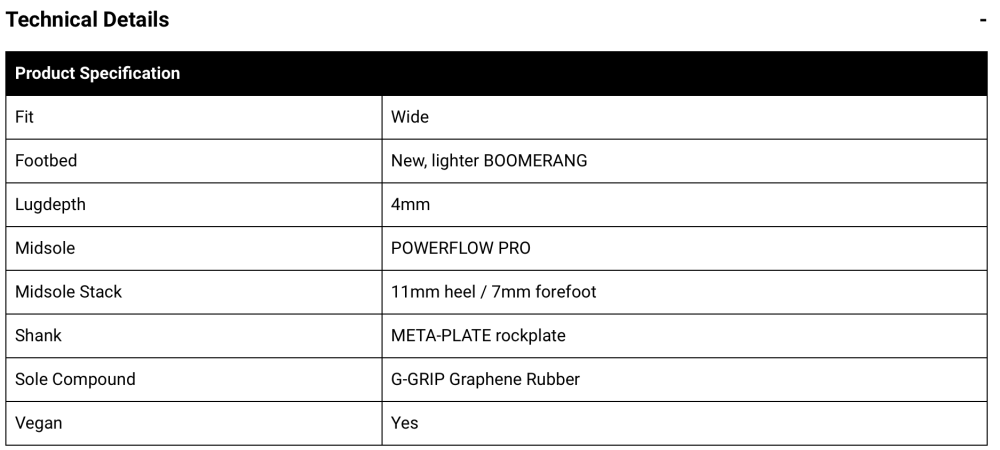 Technical Details -

| Product Specification | |
|---|---|
| Fit | Wide |
| Footbed | New, lighter BOOMERANG |
| Lugdepth | 4mm |
| Midsole | POWERFLOW PRO |
| Midsole Stack | 11mm heel / 7mm forefoot |
| Shank | META-PLATE rockplate |
| Sole Compound | G-GRIP Graphene Rubber |
| Vegan | Yes |